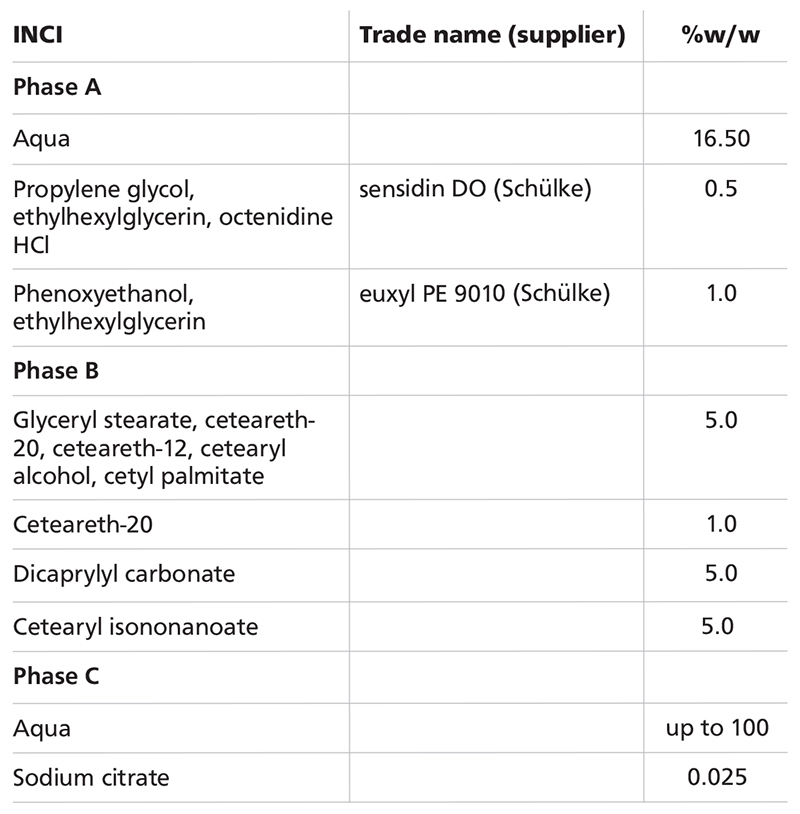 | INCI | Trade name (supplier) | %w/w |
|---|---|---|
| **Phase A** | | |
| Aqua | | 16.50 |
| Propylene glycol, ethylhexylglycerin, octenidine HCl | sensidin DO (Schülke) | 0.5 |
| Phenoxyethanol, ethylhexylglycerin | euxyl PE 9010 (Schülke) | 1.0 |
| **Phase B** | | |
| Glyceryl stearate, ceteareth-20, ceteareth-12, cetearyl alcohol, cetyl palmitate | | 5.0 |
| Ceteareth-20 | | 1.0 |
| Dicaprylyl carbonate | | 5.0 |
| Cetearyl isononanoate | | 5.0 |
| **Phase C** | | |
| Aqua | | up to 100 |
| Sodium citrate | | 0.025 |